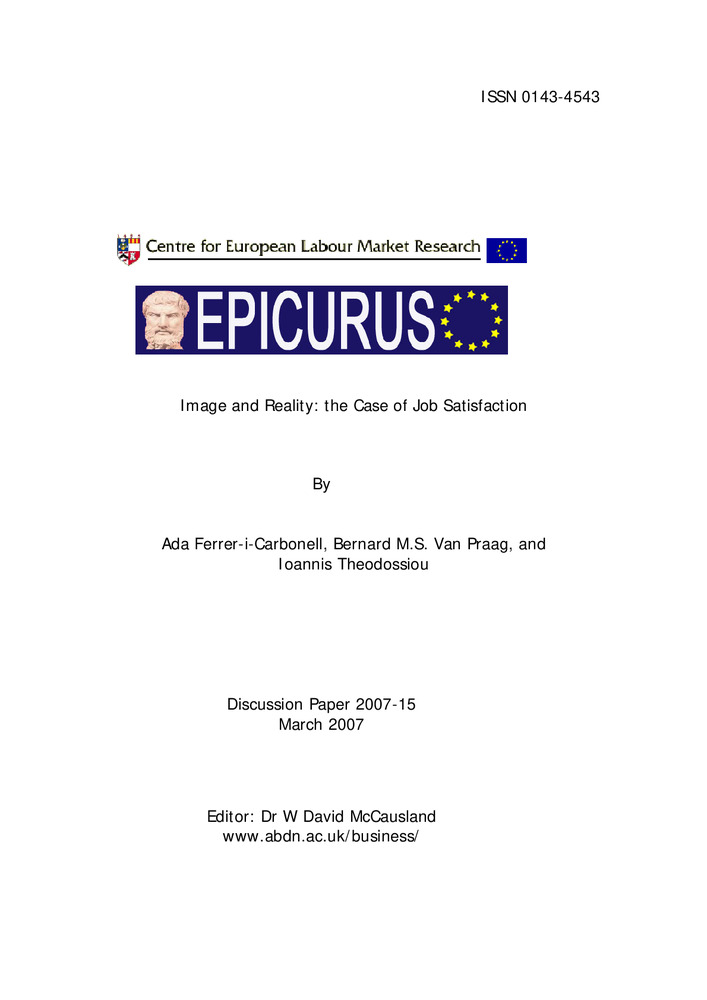 ISSN 0143-4543

Centre for European Labour Market Research

EPICURUS

Image and Reality: the Case of Job Satisfaction

By

Ada Ferrer-i-Carbonell, Bernard M.S. Van Praag, and Ioannis Theodossiou

Discussion Paper 2007-15
March 2007

Editor: Dr W David McCausland
www.abdn.ac.uk/business/